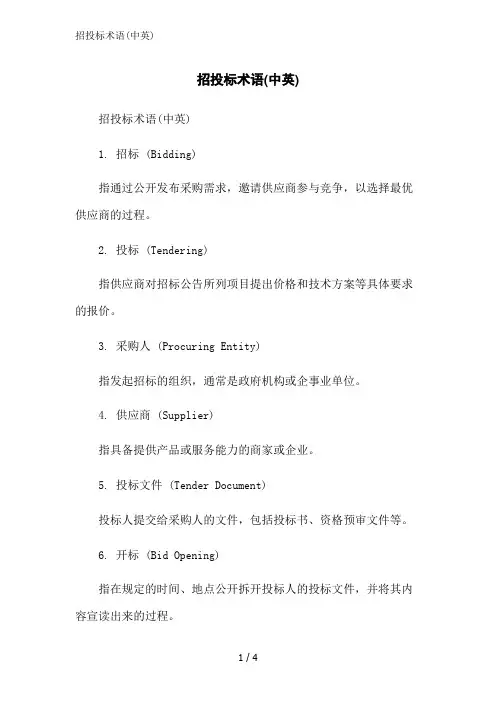 招投标术语(中英)

招投标术语(中英)

招投标术语(中英)

1. 招标 (Bidding)

指通过公开发布采购需求，邀请供应商参与竞争，以选择最优供应商的过程。

2. 投标 (Tendering)

指供应商对招标公告所列项目提出价格和技术方案等具体要求的报价。

3. 采购人 (Procuring Entity)

指发起招标的组织，通常是政府机构或企事业单位。

4. 供应商 (Supplier)

指具备提供产品或服务能力的商家或企业。

5. 投标文件 (Tender Document)

投标人提交给采购人的文件，包括投标书、资格预审文件等。

6. 开标 (Bid Opening)

指在规定的时间、地点公开拆开投标人的投标文件，并将其内容宣读出来的过程。

1 / 4